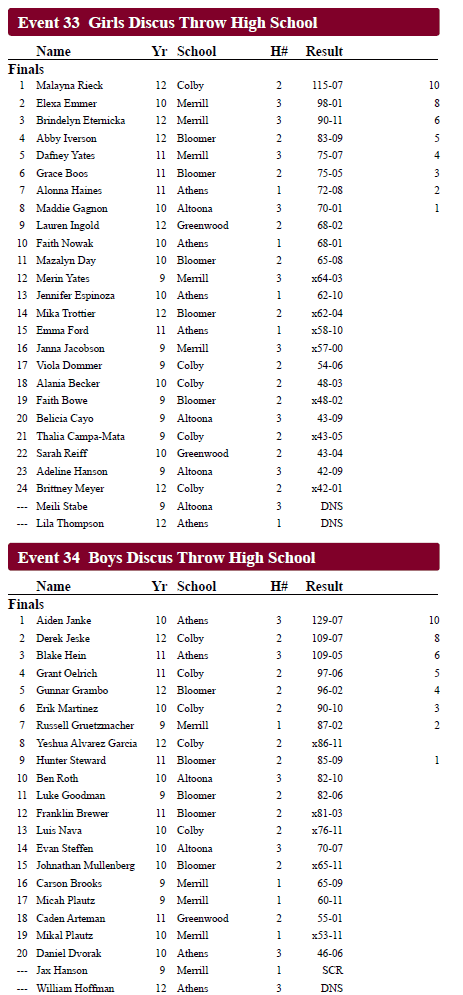 Event 33 Girls Discus Throw High School

| | Name | Yr | School | H# | Result | |
|---|---|---|---|---|---|---|
| Finals | | | | | | |
| 1 | Malayna Rieck | 12 | Colby | 2 | 115-07 | 10 |
| 2 | Elexa Emmer | 10 | Merrill | 3 | 98-01 | 8 |
| 3 | Brindelyn Eternicka | 12 | Merrill | 3 | 90-11 | 6 |
| 4 | Abby Iverson | 12 | Bloomer | 2 | 83-09 | 5 |
| 5 | Dafney Yates | 11 | Merrill | 3 | 75-07 | 4 |
| 6 | Grace Boos | 11 | Bloomer | 2 | 75-05 | 3 |
| 7 | Alonna Haines | 11 | Athens | 1 | 72-08 | 2 |
| 8 | Maddie Gagnon | 10 | Altoona | 3 | 70-01 | 1 |
| 9 | Lauren Ingold | 12 | Greenwood | 2 | 68-02 | |
| 10 | Faith Nowak | 10 | Athens | 1 | 68-01 | |
| 11 | Mazalyn Day | 10 | Bloomer | 2 | 65-08 | |
| 12 | Merin Yates | 9 | Merrill | 3 | x64-03 | |
| 13 | Jennifer Espinoza | 10 | Athens | 1 | 62-10 | |
| 14 | Mika Trottier | 12 | Bloomer | 2 | x62-04 | |
| 15 | Emma Ford | 11 | Athens | 1 | x58-10 | |
| 16 | Janna Jacobson | 9 | Merrill | 3 | x57-00 | |
| 17 | Viola Dommer | 9 | Colby | 2 | 54-06 | |
| 18 | Alania Becker | 10 | Colby | 2 | 48-03 | |
| 19 | Faith Bowe | 9 | Bloomer | 2 | x48-02 | |
| 20 | Belicia Cayo | 9 | Altoona | 3 | 43-09 | |
| 21 | Thalia Campa-Mata | 9 | Colby | 2 | x43-05 | |
| 22 | Sarah Reiff | 10 | Greenwood | 2 | 43-04 | |
| 23 | Adeline Hanson | 9 | Altoona | 3 | 42-09 | |
| 24 | Brittney Meyer | 12 | Colby | 2 | x42-01 | |
| --- | Meili Stabe | 9 | Altoona | 3 | DNS | |
| --- | Lila Thompson | 12 | Athens | 1 | DNS | |

Event 34 Boys Discus Throw High School

| | Name | Yr | School | H# | Result | |
|---|---|---|---|---|---|---|
| Finals | | | | | | |
| 1 | Aiden Janke | 10 | Athens | 3 | 129-07 | 10 |
| 2 | Derek Jeske | 12 | Colby | 2 | 109-07 | 8 |
| 3 | Blake Hein | 11 | Athens | 3 | 109-05 | 6 |
| 4 | Grant Oelrich | 11 | Colby | 2 | 97-06 | 5 |
| 5 | Gunnar Grambo | 12 | Bloomer | 2 | 96-02 | 4 |
| 6 | Erik Martinez | 10 | Colby | 2 | 90-10 | 3 |
| 7 | Russell Gruetzmacher | 9 | Merrill | 1 | 87-02 | 2 |
| 8 | Yeshua Alvarez Garcia | 12 | Colby | 2 | x86-11 | |
| 9 | Hunter Steward | 11 | Bloomer | 2 | 85-09 | 1 |
| 10 | Ben Roth | 10 | Altoona | 3 | 82-10 | |
| 11 | Luke Goodman | 9 | Bloomer | 2 | 82-06 | |
| 12 | Franklin Brewer | 11 | Bloomer | 2 | x81-03 | |
| 13 | Luis Nava | 10 | Colby | 2 | x76-11 | |
| 14 | Evan Steffen | 10 | Altoona | 3 | 70-07 | |
| 15 | Johnathan Mullenberg | 10 | Bloomer | 2 | x65-11 | |
| 16 | Carson Brooks | 9 | Merrill | 1 | 65-09 | |
| 17 | Micah Plautz | 9 | Merrill | 1 | 60-11 | |
| 18 | Caden Arteman | 11 | Greenwood | 2 | 55-01 | |
| 19 | Mikal Plautz | 10 | Merrill | 1 | x53-11 | |
| 20 | Daniel Dvorak | 10 | Athens | 3 | 46-06 | |
| --- | Jax Hanson | 9 | Merrill | 1 | SCR | |
| --- | William Hoffman | 12 | Athens | 3 | DNS | |